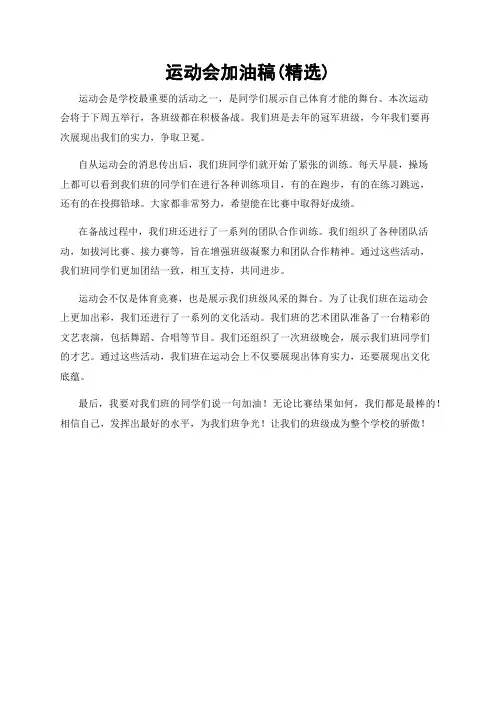 运动会加油稿(精选)

运动会是学校最重要的活动之一，是同学们展示自己体育才能的舞台。本次运动会将于下周五举行，各班级都在积极备战。我们班是去年的冠军班级，今年我们要再次展现出我们的实力，争取卫冕。

自从运动会的消息传出后，我们班同学们就开始了紧张的训练。每天早晨，操场上都可以看到我们班的同学们在进行各种训练项目，有的在跑步，有的在练习跳远，还有的在投掷铅球。大家都非常努力，希望能在比赛中取得好成绩。

在备战过程中，我们班还进行了一系列的团队合作训练。我们组织了各种团队活动，如拔河比赛、接力赛等，旨在增强班级凝聚力和团队合作精神。通过这些活动，我们班同学们更加团结一致，相互支持，共同进步。

运动会不仅是体育竞赛，也是展示我们班级风采的舞台。为了让我们班在运动会上更加出彩，我们还进行了一系列的文化活动。我们班的艺术团队准备了一台精彩的文艺表演，包括舞蹈、合唱等节目。我们还组织了一次班级晚会，展示我们班同学们的才艺。通过这些活动，我们班在运动会上不仅要展现出体育实力，还要展现出文化底蕴。

最后，我要对我们班的同学们说一句加油！无论比赛结果如何，我们都是最棒的！相信自己，发挥出最好的水平，为我们班争光！让我们的班级成为整个学校的骄傲！